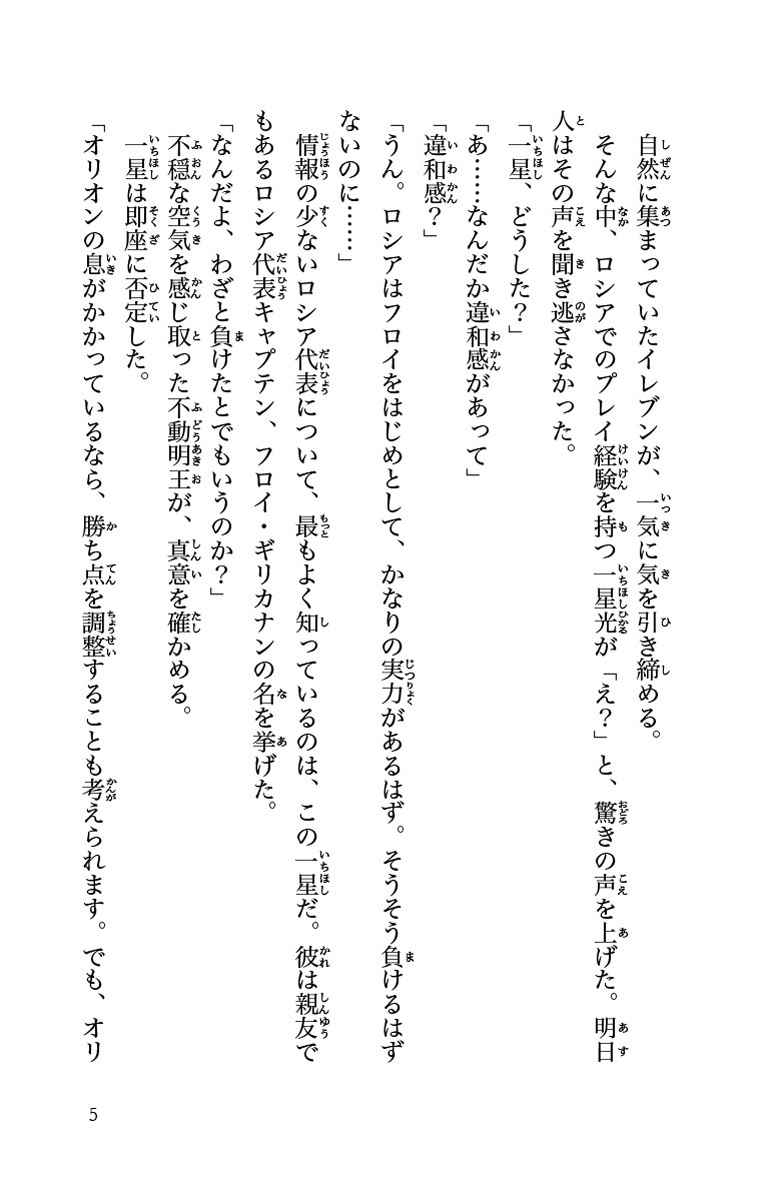 自然に集まっていたイレブンが、一気に気を引き締める。
そんな中、ロシアでのプレイ経験を持つ一星光が「え？」と、驚きの声を上げた。明日人はその声を聞き逃さなかった。
「一星、どうした？」
「あ……なんだか違和感があって」
「違和感？」
「うん。ロシアはフロイをはじめとして、かなりの実力があるはず。そうそう負けるはずないのに……」
情報の少ないロシア代表について、最もよく知っているのは、この一星だ。彼は親友でもあるロシア代表キャプテン、フロイ・ギリカナンの名を挙げた。
「なんだよ、わざと負けたとでもいうのか？」
不穏な空気を感じ取った不動明王が、真意を確かめる。
一星は即座に否定した。
「オリオンの息がかかっているなら、勝ち点を調整することも考えられます。でも、オリ

5